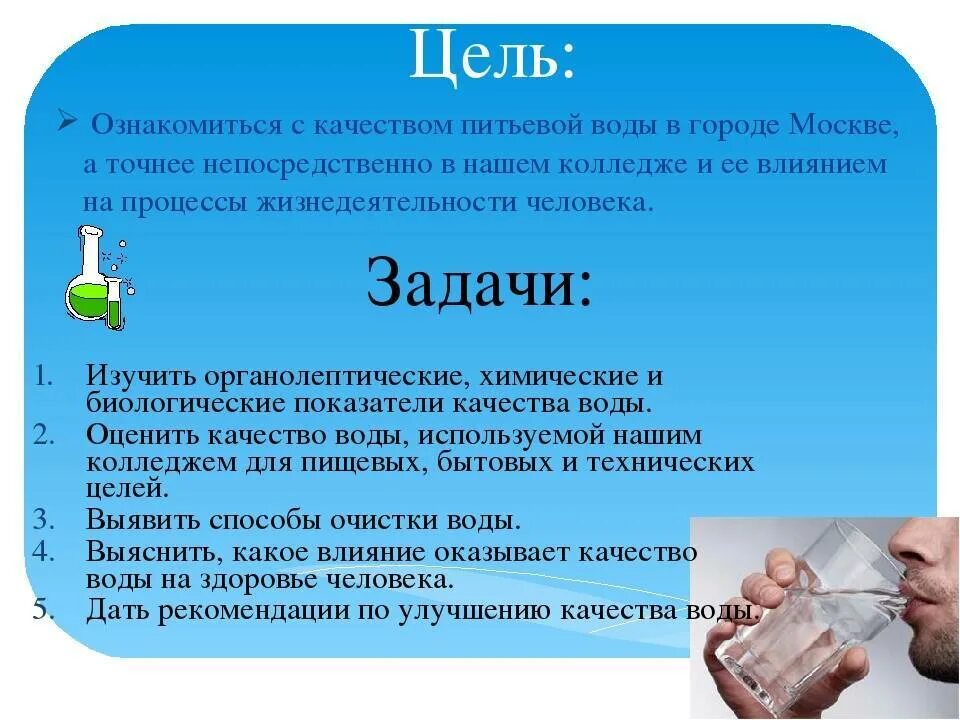 Цель:

➢ Ознакомиться с качеством питьевой воды в городе Москве, а точнее непосредственно в нашем колледже и ее влиянием на процессы жизнедеятельности человека.

Задачи:

1. Изучить органолептические, химические и биологические показатели качества воды.
2. Оценить качество воды, используемой нашим колледжем для пищевых, бытовых и технических целей.
3. Выявить способы очистки воды.
4. Выяснить, какое влияние оказывает качество воды на здоровье человека.
5. Дать рекомендации по улучшению качества воды.